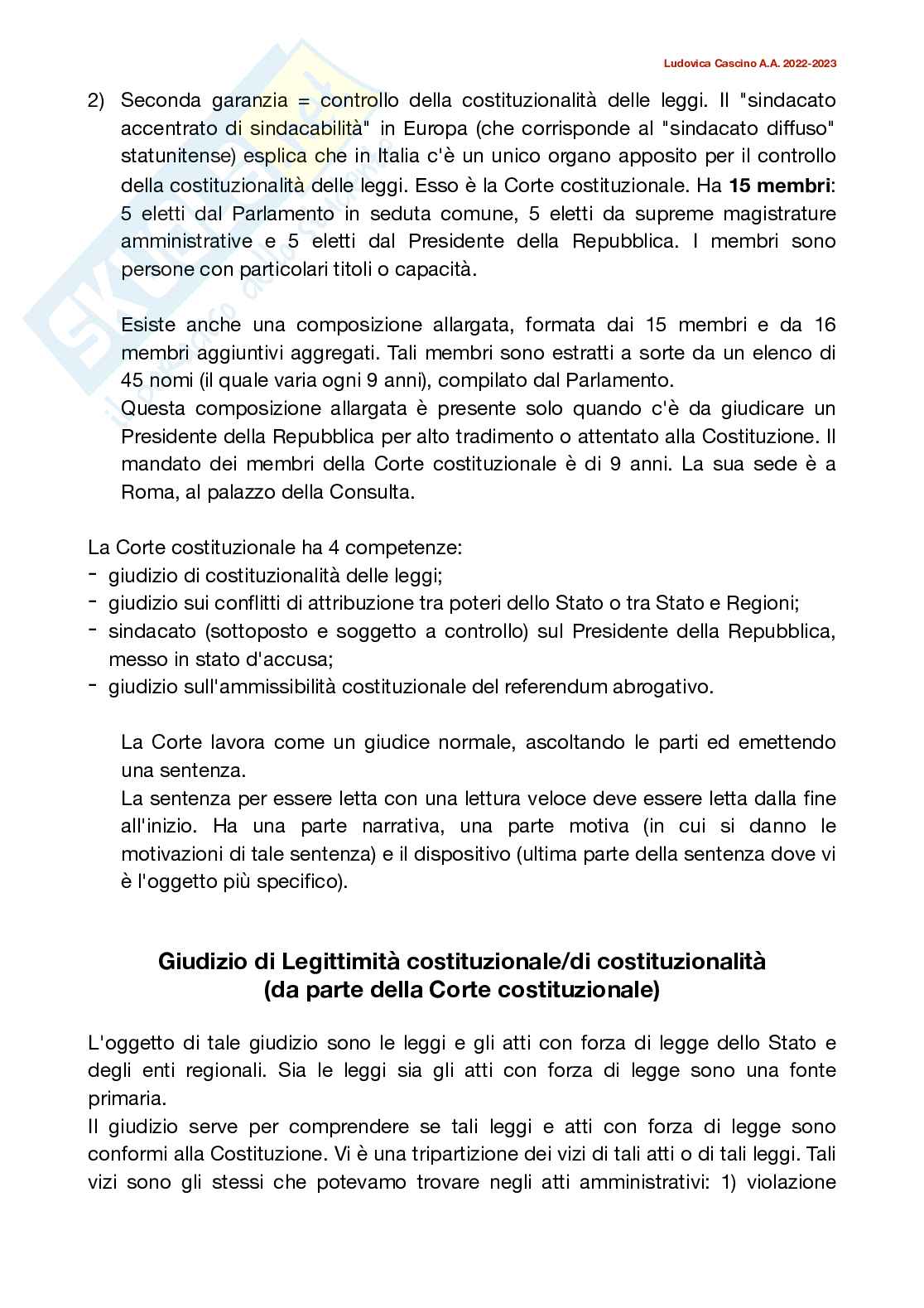 Ludovica Cascino A.A. 2022-2023

2) Seconda garanzia = controllo della costituzionalità delle leggi. Il "sindacato accentrato di sindacabilità" in Europa (che corrisponde al "sindacato diffuso" statunitense) esplica che in Italia c'è un unico organo apposito per il controllo della costituzionalità delle leggi. Esso è la Corte costituzionale. Ha **15 membri**: 5 eletti dal Parlamento in seduta comune, 5 eletti da supreme magistrature amministrative e 5 eletti dal Presidente della Repubblica. I membri sono persone con particolari titoli o capacità.

Esiste anche una composizione allargata, formata dai 15 membri e da 16 membri aggiuntivi aggregati. Tali membri sono estratti a sorte da un elenco di 45 nomi (il quale varia ogni 9 anni), compilato dal Parlamento.
Questa composizione allargata è presente solo quando c'è da giudicare un Presidente della Repubblica per alto tradimento o attentato alla Costituzione. Il mandato dei membri della Corte costituzionale è di 9 anni. La sua sede è a Roma, al palazzo della Consulta.

La Corte costituzionale ha 4 competenze:
- giudizio di costituzionalità delle leggi;
- giudizio sui conflitti di attribuzione tra poteri dello Stato o tra Stato e Regioni;
- sindacato (sottoposto e soggetto a controllo) sul Presidente della Repubblica, messo in stato d'accusa;
- giudizio sull'ammissibilità costituzionale del referendum abrogativo.

La Corte lavora come un giudice normale, ascoltando le parti ed emettendo una sentenza.
La sentenza per essere letta con una lettura veloce deve essere letta dalla fine all'inizio. Ha una parte narrativa, una parte motiva (in cui si danno le motivazioni di tale sentenza) e il dispositivo (ultima parte della sentenza dove vi è l'oggetto più specifico).

**Giudizio di Legittimità costituzionale/di costituzionalità (da parte della Corte costituzionale)**

L'oggetto di tale giudizio sono le leggi e gli atti con forza di legge dello Stato e degli enti regionali. Sia le leggi sia gli atti con forza di legge sono una fonte primaria.
Il giudizio serve per comprendere se tali leggi e atti con forza di legge sono conformi alla Costituzione. Vi è una tripartizione dei vizi di tali atti o di tali leggi. Tali vizi sono gli stessi che potevamo trovare negli atti amministrativi: 1) violazione